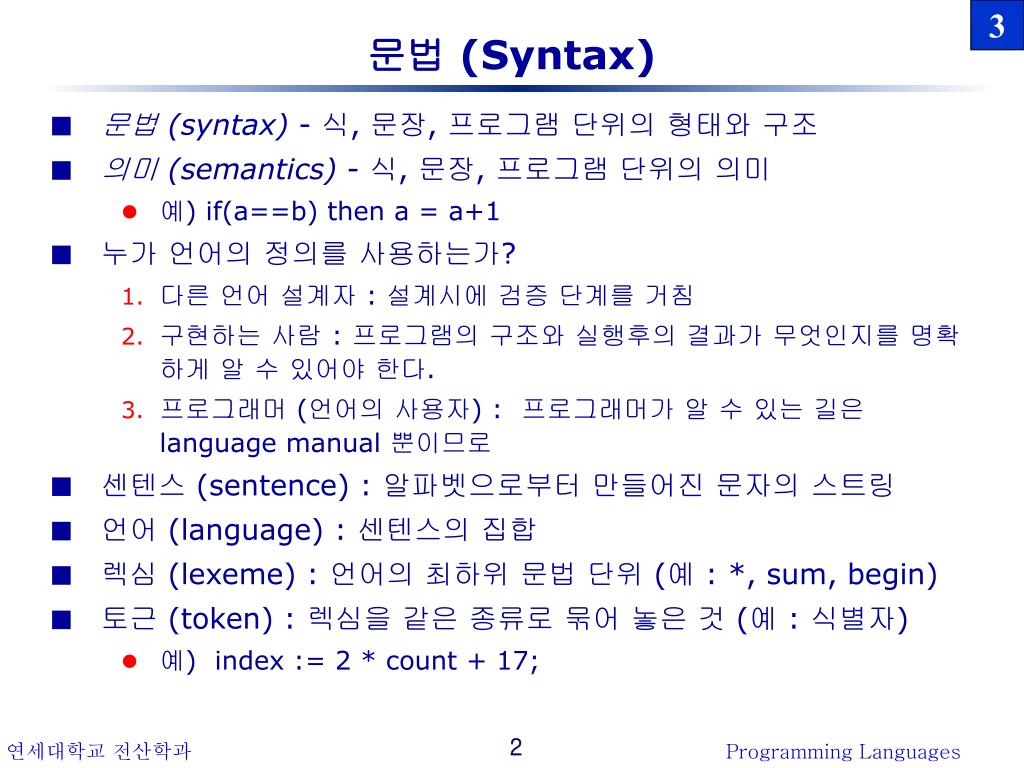 3

문법 (Syntax)

■ 문법 (syntax) - 식, 문장, 프로그램 단위의 형태와 구조
■ 의미 (semantics) - 식, 문장, 프로그램 단위의 의미
● 예) if(a==b) then a = a+1
■ 누가 언어의 정의를 사용하는가?
1. 다른 언어 설계자 : 설계시에 검증 단계를 거침
2. 구현하는 사람 : 프로그램의 구조와 실행후의 결과가 무엇인지를 명확하게 알 수 있어야 한다.
3. 프로그래머 (언어의 사용자) : 프로그래머가 알 수 있는 길은 language manual 뿐이므로
■ 센텐스 (sentence) : 알파벳으로부터 만들어진 문자의 스트링
■ 언어 (language) : 센텐스의 집합
■ 렉심 (lexeme) : 언어의 최하위 문법 단위 (예 : *, sum, begin)
■ 토근 (token) : 렉심을 같은 종류로 묶어 놓은 것 (예 : 식별자)
● 예) index := 2 * count + 17;

연세대학교 전산학과
2
Programming Languages